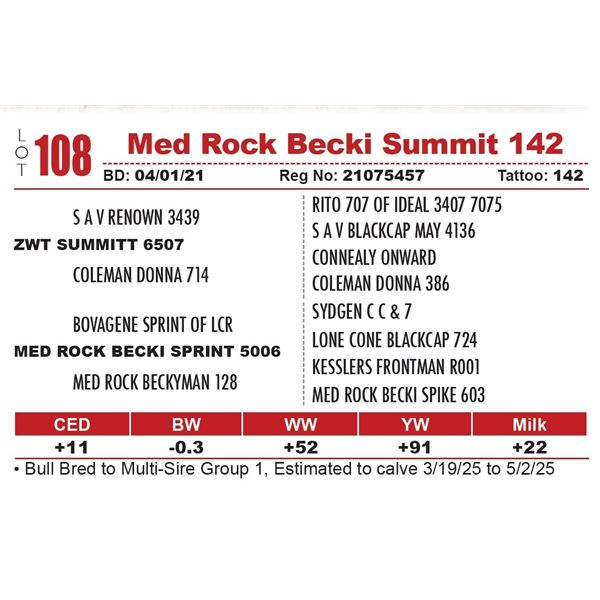 LOT 108 Med Rock Becki Summit 142

BD: 04/01/21 Reg No: 21075457 Tattoo: 142

S A V RENOWN 3439

ZWT SUMMITT 6507

COLEMAN DONNA 714

BOVAGENE SPRINT OF LCR

MED ROCK BECKI SPRINT 5006

MED ROCK BECKYMAN 128

RITO 707 OF IDEAL 3407 7075

S A V BLACKCAP MAY 4136

CONNEALY ONWARD

COLEMAN DONNA 386

SYDGEN C C & 7

LONE CONE BLACKCAP 724

KESSLERS FRONTMAN R001

MED ROCK BECKI SPIKE 603

| CED | BW | WW | YW | Milk |
|---|---|---|---|---|
| +11 | -0.3 | +52 | +91 | +22 |

• Bull Bred to Multi-Sire Group 1, Estimated to calve 3/19/25 to 5/2/25